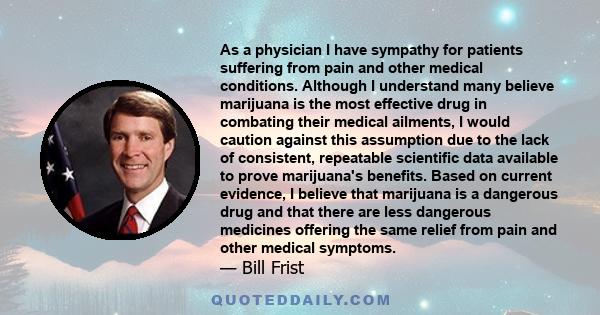 As a physician I have sympathy for patients suffering from pain and other medical conditions. Although I understand many believe marijuana is the most effective drug in combating their medical ailments, I would caution against this assumption due to the lack of consistent, repeatable scientific data available to prove marijuana's benefits. Based on current evidence, I believe that marijuana is a dangerous drug and that there are less dangerous medicines offering the same relief from pain and other medical symptoms.

— Bill Frist

QUOTEDDAILY.COM